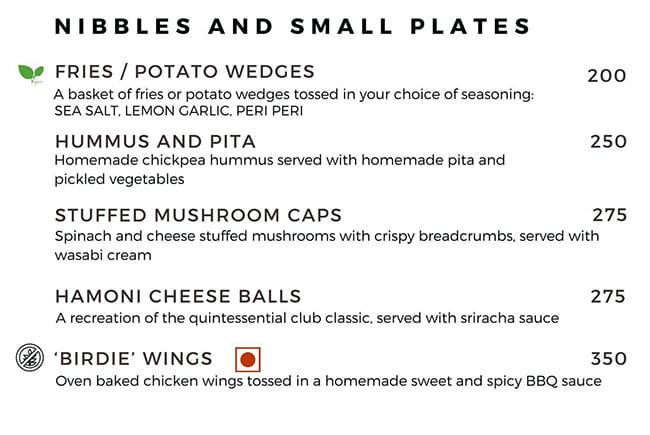 NIBBLES AND SMALL PLATES

FRIES / POTATO WEDGES 200
A basket of fries or potato wedges tossed in your choice of seasoning: SEA SALT, LEMON GARLIC, PERI PERI

HUMMUS AND PITA 250
Homemade chickpea hummus served with homemade pita and pickled vegetables

STUFFED MUSHROOM CAPS 275
Spinach and cheese stuffed mushrooms with crispy breadcrumbs, served with wasabi cream

HAMONI CHEESE BALLS 275
A recreation of the quintessential club classic, served with sriracha sauce

'BIRDIE' WINGS 350
Oven baked chicken wings tossed in a homemade sweet and spicy BBQ sauce